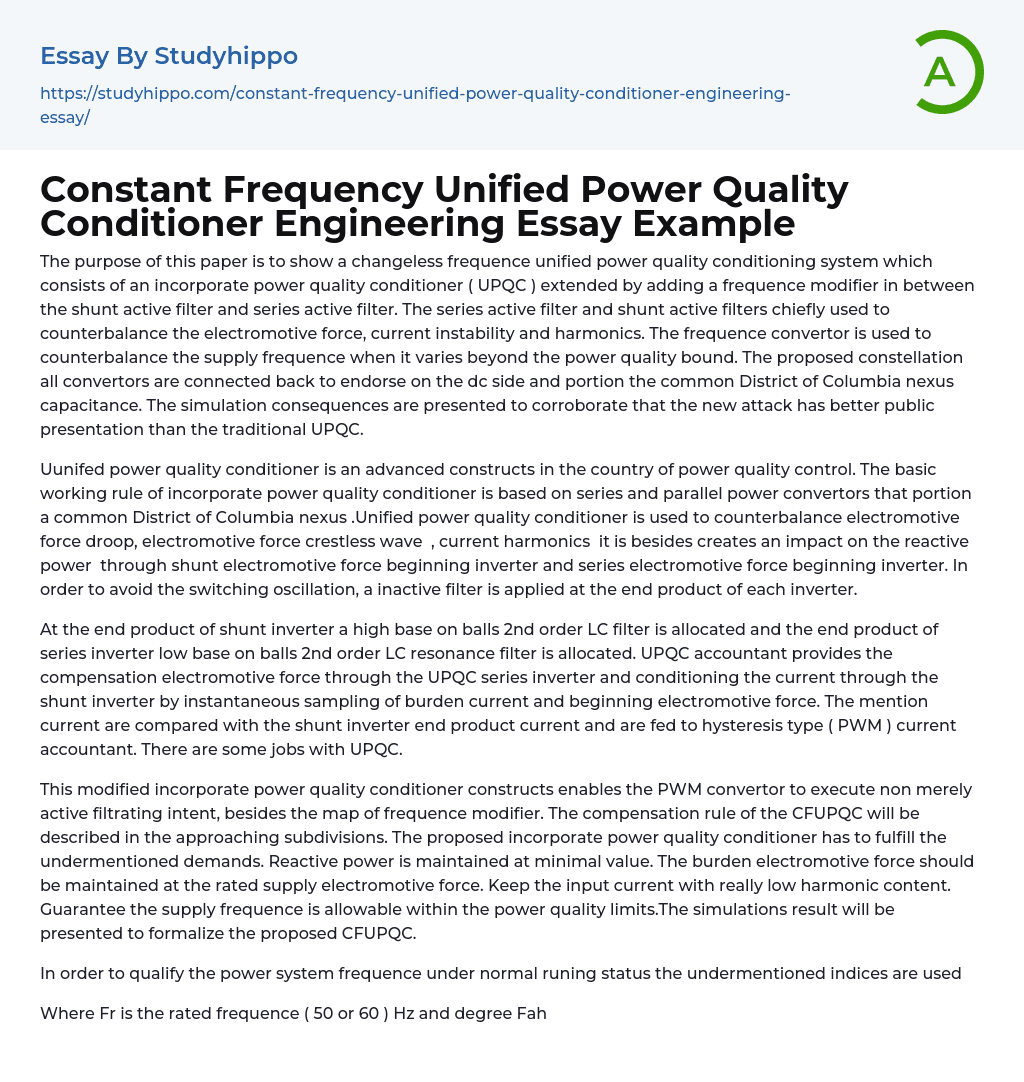 Essay By Studyhippo

https://studyhippo.com/constant-frequency-unified-power-quality-conditioner-engineering-essay/

A

Constant Frequency Unified Power Quality Conditioner Engineering Essay Example

The purpose of this paper is to show a changeless frequence unified power quality conditioning system which consists of an incorporate power quality conditioner ( UPQC ) extended by adding a frequence modifier in between the shunt active filter and series active filter. The series active filter and shunt active filters chiefly used to counterbalance the electromotive force, current instability and harmonics. The frequence convertor is used to counterbalance the supply frequence when it varies beyond the power quality bound. The proposed constellation all convertors are connected back to endorse on the dc side and portion the common District of Columbia nexus capacitance. The simulation consequences are presented to corroborate that the new attack has better public presentation than the traditional UPQC.

Uunifed power quality conditioner is an advanced constructs in the country of power quality control. The basic working rule of incorporate power quality conditioner is based on series and parallel power convertors that portion a common District of Columbia nexus .Unified power quality conditioner is used to counterbalance electromotive force droop, electromotive force crestless wave , current harmonics it is besides creates an impact on the reactive power through shunt electromotive force beginning inverter and series electromotive force beginning inverter. In order to avoid the switching oscillation, a inactive filter is applied at the end product of each inverter.

At the end product of shunt inverter a high base on balls 2nd order LC filter is allocated and the end product of series inverter low base on balls 2nd order LC resonance filter is allocated. UPQC accountant provides the compensation electromotive force through the UPQC series inverter and conditioning the current through the shunt inverter by instantaneous sampling of burden current and beginning electromotive force. The mention current are compared with the shunt inverter end product current and are fed to hysteresis type ( PWM ) current accountant. There are some jobs with UPQC.

This modified incorporate power quality conditioner constructs enables the PWM convertor to execute non merely active filtrating intent, besides the map of frequence modifier. The compensation rule of the CFUPQC will be described in the approaching subdivisions. The proposed incorporate power quality conditioner has to fulfill the undermentioned demands. Reactive power is maintained at minimal value. The burden electromotive force should be maintained at the rated supply electromotive force. Keep the input current with really low harmonic content. Guarantee the supply frequence is allowable within the power quality limits.The simulations result will be presented to formalize the proposed CFUPQC.

In order to qualify the power system frequence under normal runing status the undermentioned indices are used

Where Fr is the rated frequence ( 50 or 60 ) Hz and degree Fah